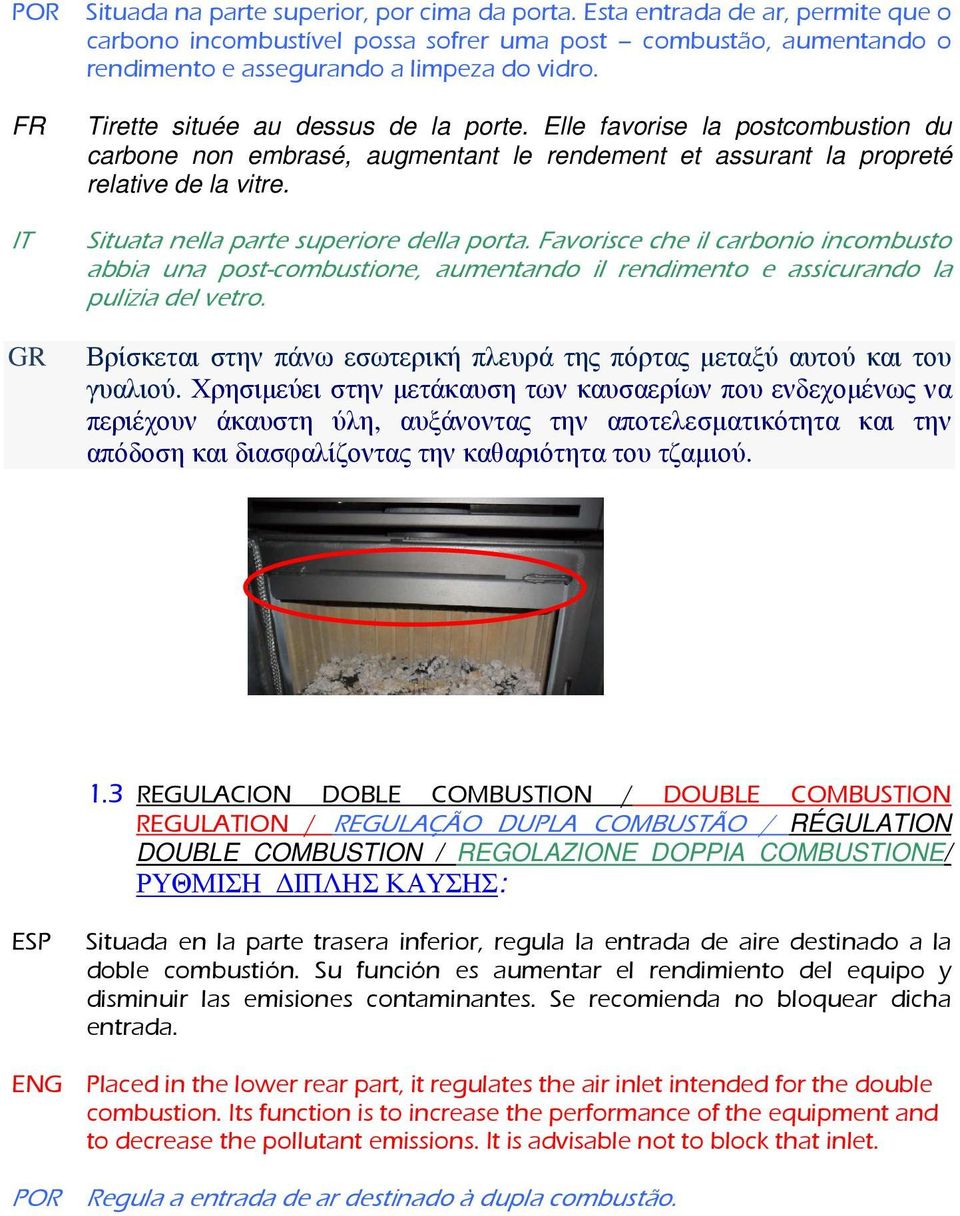 POR Situada na parte superior, por cima da porta. Esta entrada de ar, permite que o carbono incombustível possa sofrer uma post – combustão, aumentando o rendimento e assegurando a limpeza do vidro.

FR Tirette située au dessus de la porte. Elle favorise la postcombustion du carbone non embrasé, augmentant le rendement et assurant la propreté relative de la vitre.

IT Situata nella parte superiore della porta. Favorisce che il carbonio incombusto abbia una post-combustione, aumentando il rendimento e assicurando la pulizia del vetro.

GR Βρίσκεται στην πάνω εσωτερική πλευρά της πόρτας μεταξύ αυτού και του γυαλιού. Χρησιμεύει στην μετάκαυση των καυσαερίων που ενδεχομένως να περιέχουν άκαυστη ύλη, αυξάνοντας την αποτελεσματικότητα και την απόδοση και διασφαλίζοντας την καθαριότητα του τζαμιού.

1.3 REGULACION DOBLE COMBUSTION / DOUBLE COMBUSTION REGULATION / REGULAÇÃO DUPLA COMBUSTÃO / RÉGULATION DOUBLE COMBUSTION / REGOLAZIONE DOPPIA COMBUSTIONE/ ΡΥΘΜΙΣΗ ΔΙΠΛΗΣ ΚΑΥΣΗΣ:

ESP Situada en la parte trasera inferior, regula la entrada de aire destinado a la doble combustión. Su función es aumentar el rendimiento del equipo y disminuir las emisiones contaminantes. Se recomienda no bloquear dicha entrada.

ENG Placed in the lower rear part, it regulates the air inlet intended for the double combustion. Its function is to increase the performance of the equipment and to decrease the pollutant emissions. It is advisable not to block that inlet.

POR Regula a entrada de ar destinado à dupla combustão.